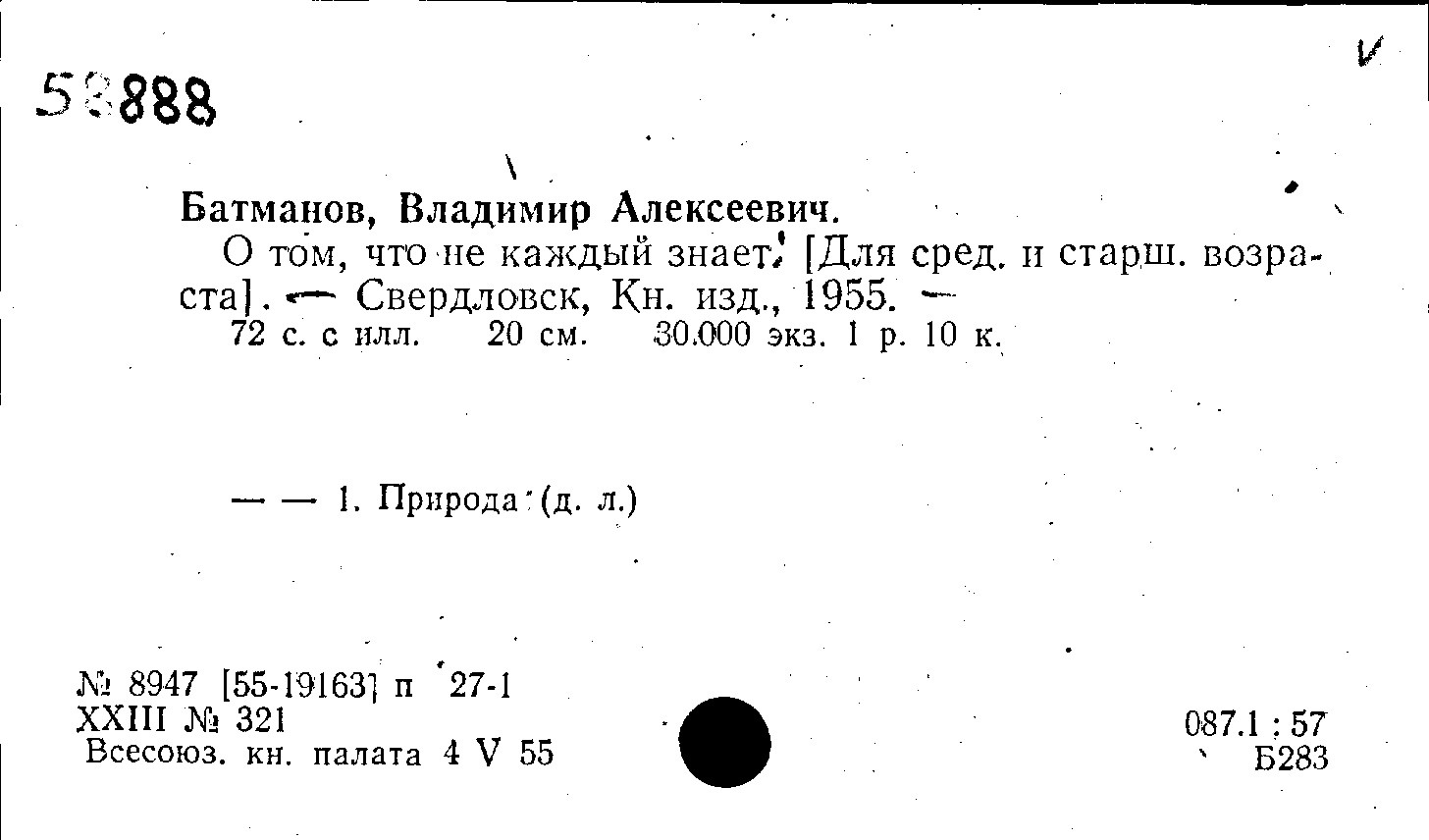 58888

Батманов, Владимир Алексеевич.

О том, что не каждый знает. [Для сред. и старш. возраста]. — Свердловск, Кн. изд., 1955. — 72 с. с илл. 20 см. 30.000 экз. 1 р. 10 к.

— — 1. Природа (д. л.)

№ 8947 [55-19163] п 27-1
XXIII № 321
Всесоюз. кн. палата 4 V 55

087.1 : 57
Б283